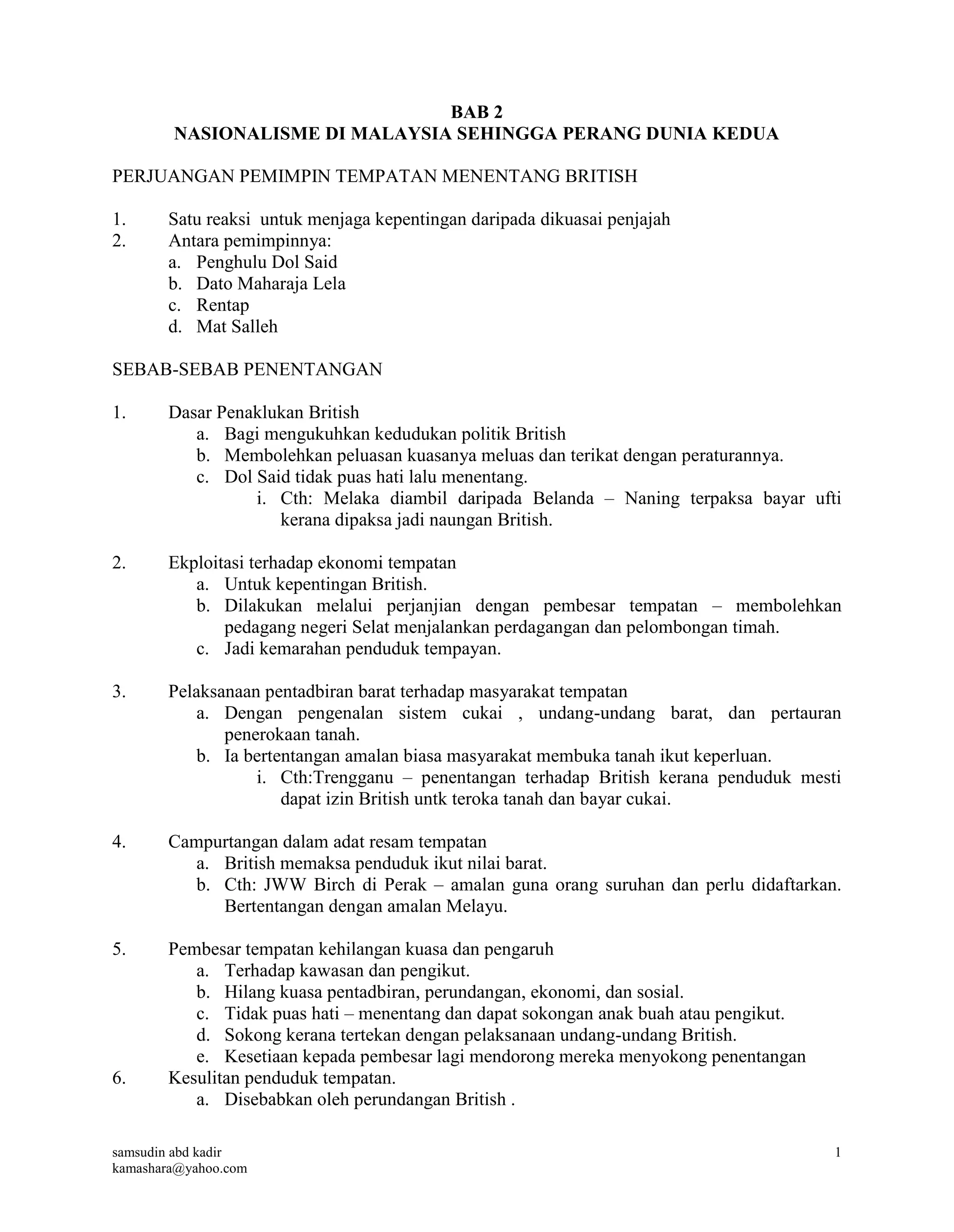 BAB 2
NASIONALISME DI MALAYSIA SEHINGGA PERANG DUNIA KEDUA

PERJUANGAN PEMIMPIN TEMPATAN MENENTANG BRITISH

1. Satu reaksi untuk menjaga kepentingan daripada dikuasai penjajah
2. Antara pemimpinnya:
a. Penghulu Dol Said
b. Dato Maharaja Lela
c. Rentap
d. Mat Salleh

SEBAB-SEBAB PENENTANGAN

1. Dasar Penaklukan British
a. Bagi mengukuhkan kedudukan politik British
b. Membolehkan peluasan kuasanya meluas dan terikat dengan peraturannya.
c. Dol Said tidak puas hati lalu menentang.
i. Cth: Melaka diambil daripada Belanda – Naning terpaksa bayar ufti kerana dipaksa jadi naungan British.

2. Ekploitasi terhadap ekonomi tempatan
a. Untuk kepentingan British.
b. Dilakukan melalui perjanjian dengan pembesar tempatan – membolehkan pedagang negeri Selat menjalankan perdagangan dan pelombongan timah.
c. Jadi kemarahan penduduk tempayan.

3. Pelaksanaan pentadbiran barat terhadap masyarakat tempatan
a. Dengan pengenalan sistem cukai , undang-undang barat, dan pertauran penerokaan tanah.
b. Ia bertentangan amalan biasa masyarakat membuka tanah ikut keperluan.
i. Cth:Trengganu – penentangan terhadap British kerana penduduk mesti dapat izin British untk teroka tanah dan bayar cukai.

4. Campurtangan dalam adat resam tempatan
a. British memaksa penduduk ikut nilai barat.
b. Cth: JWW Birch di Perak – amalan guna orang suruhan dan perlu didaftarkan. Bertentangan dengan amalan Melayu.

5. Pembesar tempatan kehilangan kuasa dan pengaruh
a. Terhadap kawasan dan pengikut.
b. Hilang kuasa pentadbiran, perundangan, ekonomi, dan sosial.
c. Tidak puas hati – menentang dan dapat sokongan anak buah atau pengikut.
d. Sokong kerana tertekan dengan pelaksanaan undang-undang British.
e. Kesetiaan kepada pembesar lagi mendorong mereka menyokong penentangan
6. Kesulitan penduduk tempatan.
a. Disebabkan oleh perundangan British .

samsudin abd kadir
kamashara@yahoo.com
1